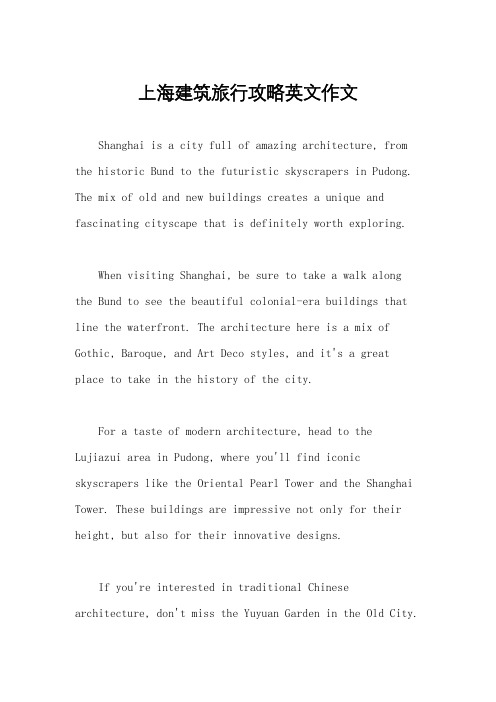 上海建筑旅行攻略英文作文

Shanghai is a city full of amazing architecture, from the historic Bund to the futuristic skyscrapers in Pudong. The mix of old and new buildings creates a unique and fascinating cityscape that is definitely worth exploring.

When visiting Shanghai, be sure to take a walk along the Bund to see the beautiful colonial-era buildings that line the waterfront. The architecture here is a mix of Gothic, Baroque, and Art Deco styles, and it's a great place to take in the history of the city.

For a taste of modern architecture, head to the Lujiazui area in Pudong, where you'll find iconic skyscrapers like the Oriental Pearl Tower and the Shanghai Tower. These buildings are impressive not only for their height, but also for their innovative designs.

If you're interested in traditional Chinese architecture, don't miss the Yuyuan Garden in the Old City.